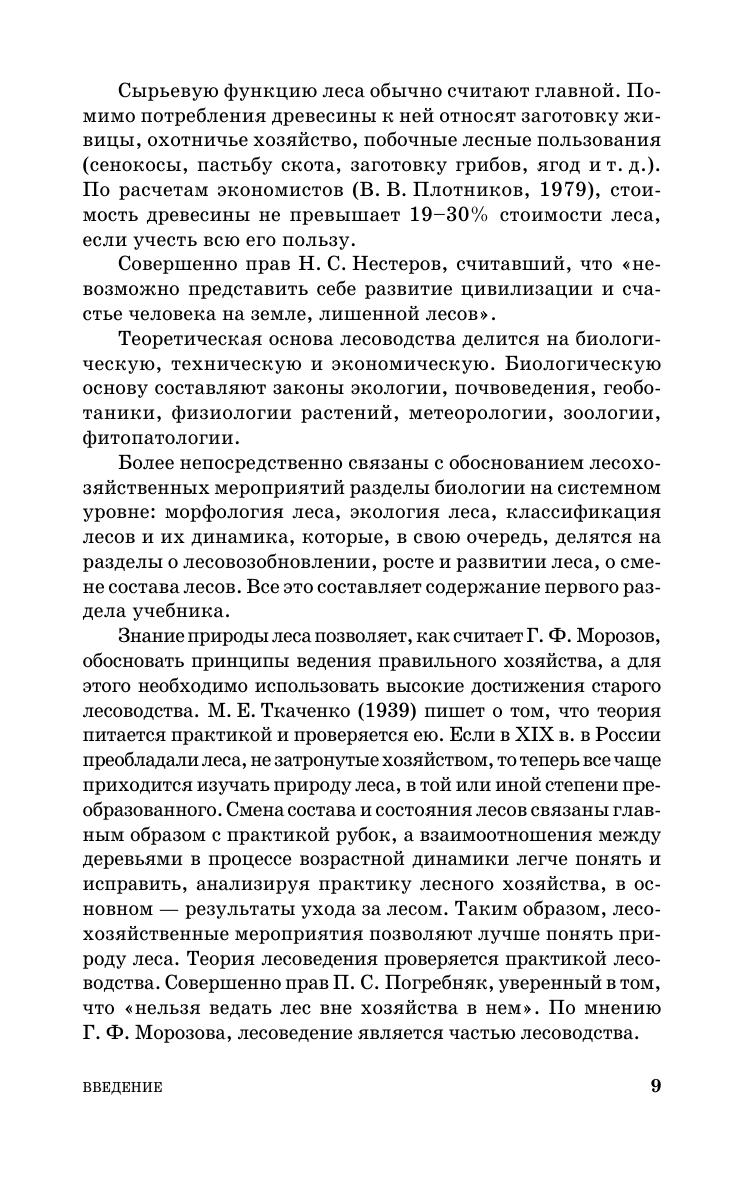 Сырьевую функцию леса обычно считают главной. Помимо потребления древесины к ней относят заготовку живицы, охотничье хозяйство, побочные лесные пользования (сенокосы, пастьбу скота, заготовку грибов, ягод и т. д.). По расчетам экономистов (В. В. Плотников, 1979), стоимость древесины не превышает 19–30% стоимости леса, если учесть всю его пользу.

Совершенно прав Н. С. Нестеров, считавший, что «невозможно представить себе развитие цивилизации и счастье человека на земле, лишенной лесов».

Теоретическая основа лесоводства делится на биологическую, техническую и экономическую. Биологическую основу составляют законы экологии, почвоведения, геоботаники, физиологии растений, метеорологии, зоологии, фитопатологии.

Более непосредственно связаны с обоснованием лесохозяйственных мероприятий разделы биологии на системном уровне: морфология леса, экология леса, классификация лесов и их динамика, которые, в свою очередь, делятся на разделы о лесовозобновлении, росте и развитии леса, о смене состава лесов. Все это составляет содержание первого раздела учебника.

Знание природы леса позволяет, как считает Г. Ф. Морозов, обосновать принципы ведения правильного хозяйства, а для этого необходимо использовать высокие достижения старого лесоводства. М. Е. Ткаченко (1939) пишет о том, что теория питается практикой и проверяется ею. Если в XIX в. в России преобладали леса, не затронутые хозяйством, то теперь все чаще приходится изучать природу леса, в той или иной степени преобразованного. Смена состава и состояния лесов связаны главным образом с практикой рубок, а взаимоотношения между деревьями в процессе возрастной динамики легче понять и исправить, анализируя практику лесного хозяйства, в основном — результаты ухода за лесом. Таким образом, лесохозяйственные мероприятия позволяют лучше понять природу леса. Теория лесоведения проверяется практикой лесоводства. Совершенно прав П. С. Погребняк, уверенный в том, что «нельзя ведать лес вне хозяйства в нем». По мнению Г. Ф. Морозова, лесоведение является частью лесоводства.

ВВЕДЕНИЕ 9